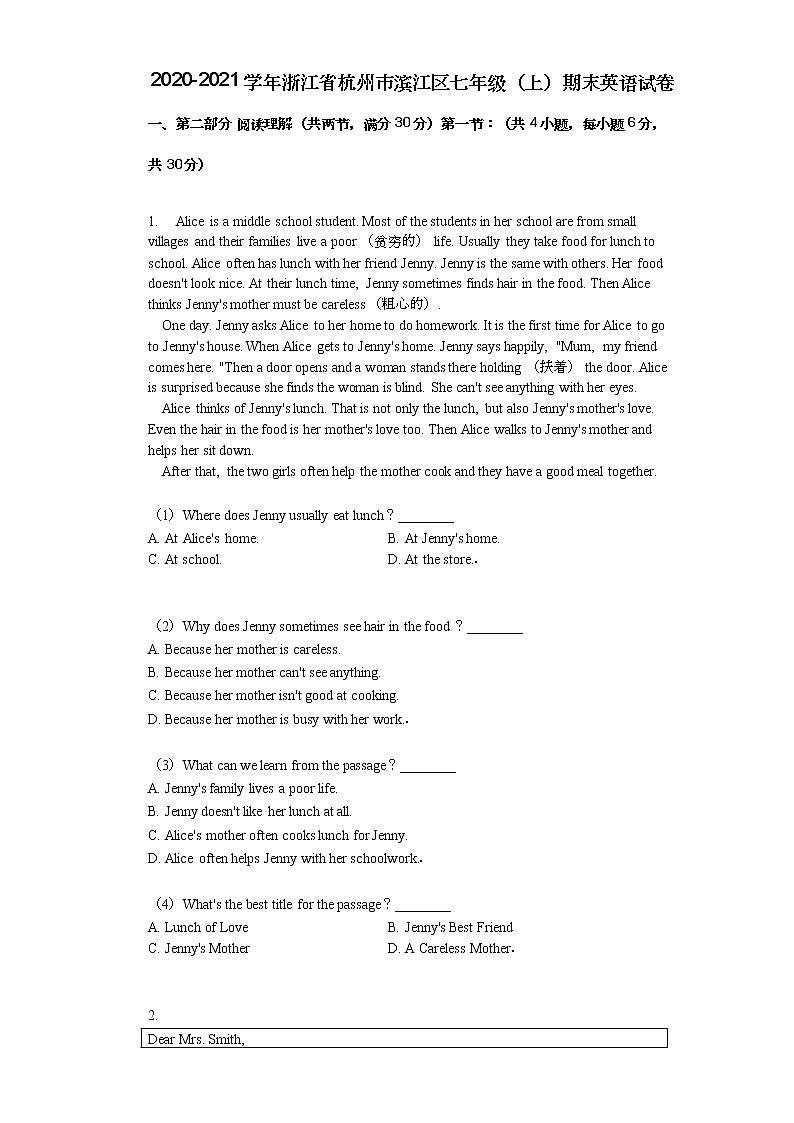 2020-2021学年浙江省杭州市滨江区七年级（上）期末英语试卷

一、第二部分 阅读理解（共两节，满分30分）第一节：（共4小题，每小题6分，共30分）

1.  Alice is a middle school student. Most of the students in her school are from small villages and their families live a poor （贫穷的） life. Usually they take food for lunch to school. Alice often has lunch with her friend Jenny. Jenny is the same with others. Her food doesn't look nice. At their lunch time, Jenny sometimes finds hair in the food. Then Alice thinks Jenny's mother must be careless （粗心的）.

One day. Jenny asks Alice to her home to do homework. It is the first time for Alice to go to Jenny's house. When Alice gets to Jenny's home. Jenny says happily, "Mum, my friend comes here. "Then a door opens and a woman stands there holding （扶着） the door. Alice is surprised because she finds the woman is blind. She can't see anything with her eyes.

Alice thinks of Jenny's lunch. That is not only the lunch, but also Jenny's mother's love. Even the hair in the food is her mother's love too. Then Alice walks to Jenny's mother and helps her sit down.

After that, the two girls often help the mother cook and they have a good meal together.

（1）Where does Jenny usually eat lunch？________
A. At Alice's home.
B. At Jenny's home.
C. At school.
D. At the store.

（2）Why does Jenny sometimes see hair in the food？________
A. Because her mother is careless.
B. Because her mother can't see anything.
C. Because her mother isn't good at cooking.
D. Because her mother is busy with her work.

（3）What can we learn from the passage？________
A. Jenny's family lives a poor life.
B. Jenny doesn't like her lunch at all.
C. Alice's mother often cooks lunch for Jenny.
D. Alice often helps Jenny with her schoolwork.

（4）What's the best title for the passage？________
A. Lunch of Love
B. Jenny's Best Friend
C. Jenny's Mother
D. A Careless Mother.

2.

Dear Mrs. Smith,